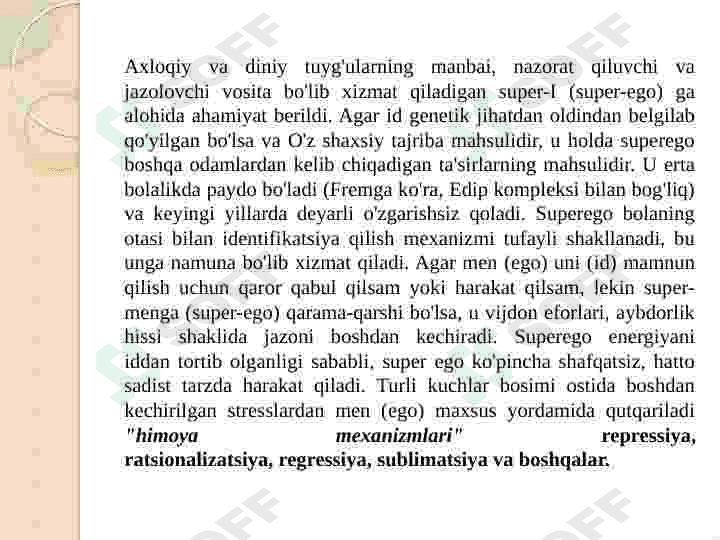 Axloqiy va diniy tuyg'ularning manbai, nazorat qiluvchi va jazolovchi vosita bo'lib xizmat qiladigan super-I (super-ego) ga alohida ahamiyat berildi. Agar id genetik jihatdan oldindan belgilab qo'yilgan bo'lsa va O'z shaxsiy tajriba mahsulidir, u holda superego boshqa odamlardan kelib chiqadigan ta'sirlarning mahsulidir. U erta bolalikda paydo bo'ladi (Fremga ko'ra, Edip kompleksi bilan bog'liq) va keyingi yillarda deyarli o'zgarishsiz qoladi. Superego bolaning otasi bilan identifikatsiya qilish mexanizmi tufayli shakllanadi, bu unga namuna bo'lib xizmat qiladi. Agar men (ego) uni (id) mamnun qilish uchun qaror qabul qilsam yoki harakat qilsam, lekin super-menga (super-ego) qarama-qarshi bo'lsa, u vijdon eforlari, aybdorlik hissi shaklida jazoni boshdan kechiradi. Superego energiyani iddan tortib olganligi sababli, super ego ko'pincha shafqatsiz, hatto sadist tarzda harakat qiladi. Turli kuchlar bosimi ostida boshdan kechirilgan stresslardan men (ego) maxsus yordamida qutqariladi "himoya mexanizmlari" repressiya, ratsionalizatsiya, regressiya, sublimatsiya va boshqalar.